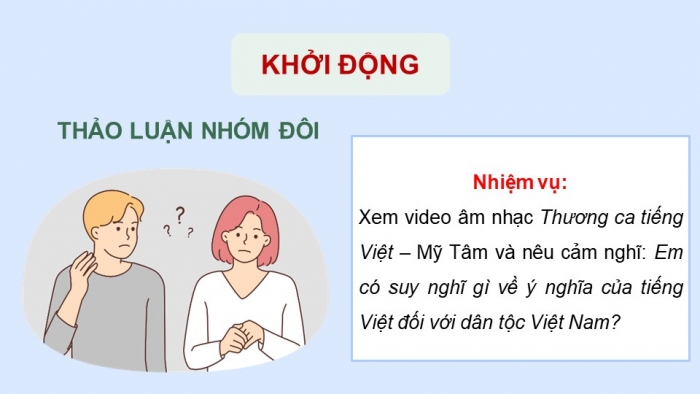 KHỞI ĐỘNG

THẢO LUẬN NHÓM ĐÔI

?
? ?

Nhiệm vụ:

Xem video âm nhạc Thương ca tiếng Việt – Mỹ Tâm và nêu cảm nghĩ: Em có suy nghĩ gì về ý nghĩa của tiếng Việt đối với dân tộc Việt Nam?